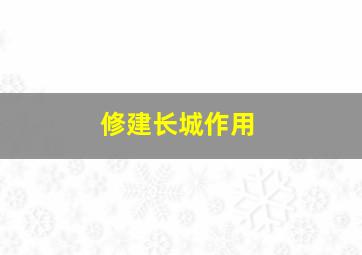 修建长城作用